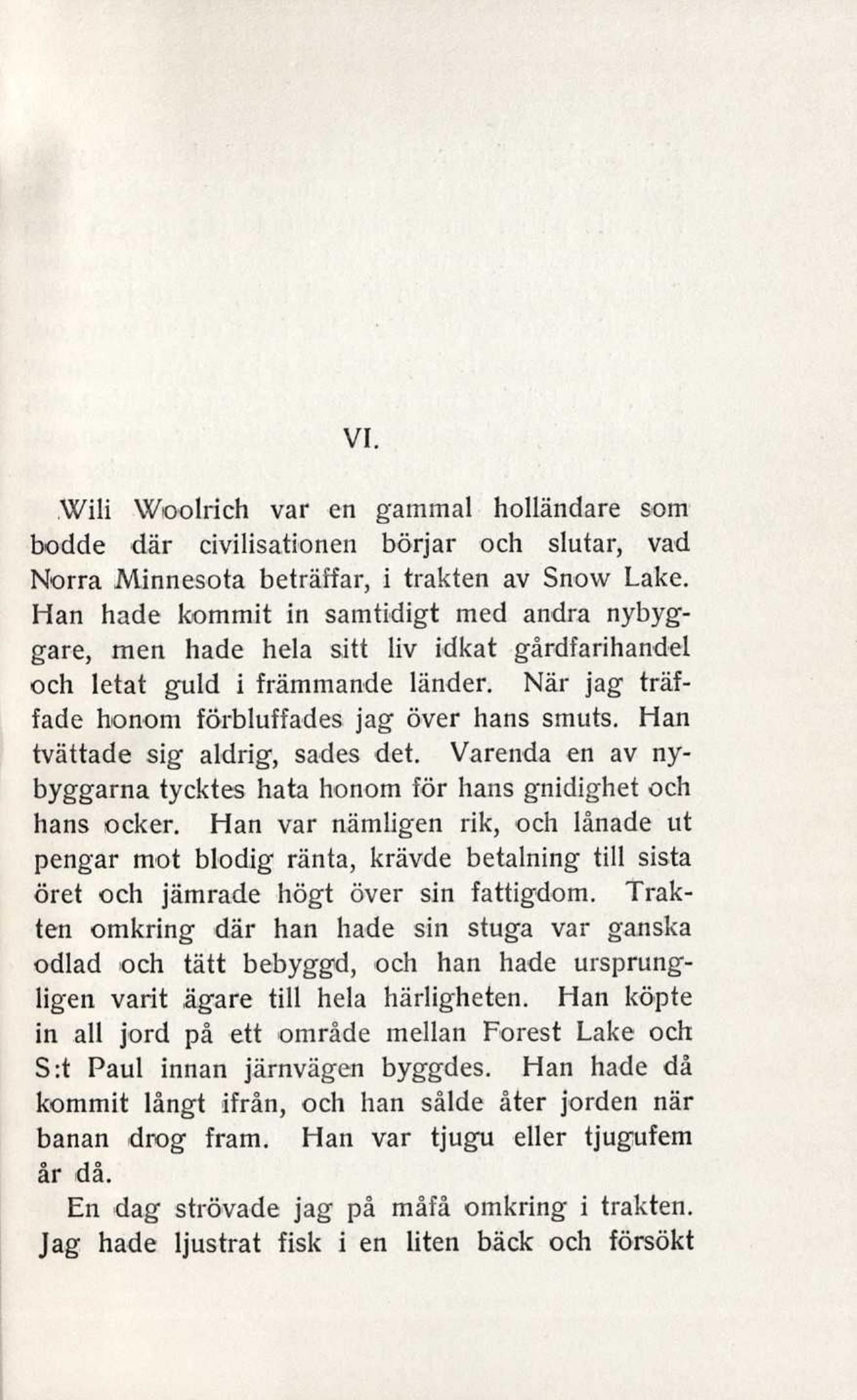 VI.

Wili Woolrich var en gammal holländare som bodde där civilisationen börjar och slutar, vad Norra Minnesota beträffar, i trakten av Snow Lake. Han hade kommit in samtidigt med andra nybyggare, men hade hela sitt liv idkat gårdfarihandel och letat guld i främmande länder. När jag träffade honom förbluffades jag över hans smuts. Han tvättade sig aldrig, sades det. Varenda en av nybyggarna tycktes hata honom för hans gnidighet och hans ocker. Han var nämligen rik, och lånade ut pengar mot blodig ränta, krävde betalning till sista öret och jämrade högt över sin fattigdom. Trakten omkring där han hade sin stuga var ganska odlad och tätt bebyggd, och han hade ursprungligen varit ägare till hela härligheten. Han köpte in all jord på ett område mellan Forest Lake och S:t Paul innan järnvägen byggdes. Han hade då kommit långt ifrån, och han sålde åter jorden när banan drog fram. Han var tjugu eller tjugufem år då.

En dag strövade jag på måfå omkring i trakten. Jag hade ljustrat fisk i en liten bäck och försökt